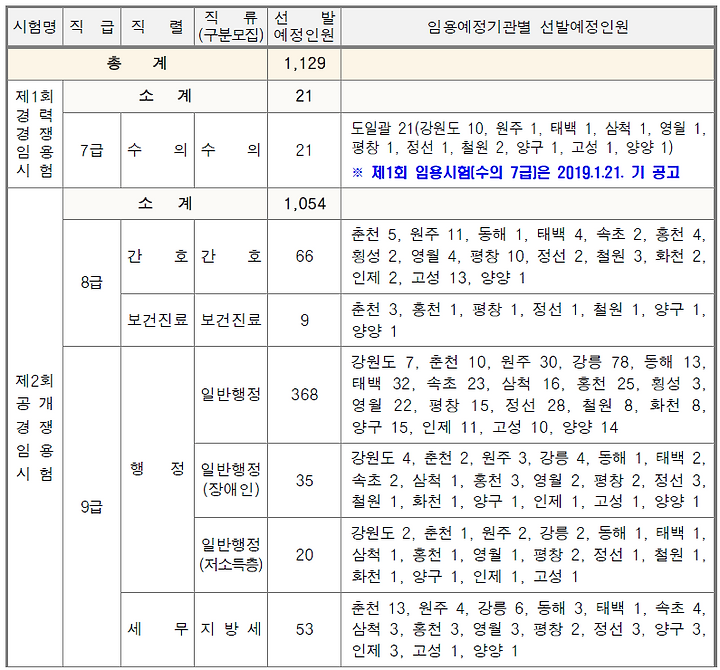 | 시험명 | 직 급 | 직 렬 | 직 류 (구분모집) | 선 발 예정인원 | 임용예정기관별 선발예정인원 |
|---|---|---|---|---|---|
| 총 계 | | | | 1,129 | |
| 제1회 경력 경쟁 임용 시험 | 소 계 | | | 21 | |
| | 7급 | 수 의 | 수 의 | 21 | 도일괄 21(강원도 10, 원주 1, 태백 1, 삼척 1, 영월 1, 평창 1, 정선 1, 철원 2, 양구 1, 고성 1, 양양 1) ※ 제1회 임용시험(수의 7급)은 2019.1.21. 기 공고 |
| 제2회 공개 경쟁 임용 시험 | 소 계 | | | 1,054 | |
| | 8급 | 간 호 | 간 호 | 66 | 춘천 5, 원주 11, 동해 1, 태백 4, 속초 2, 홍천 4, 횡성 2, 영월 4, 평창 10, 정선 2, 철원 3, 화천 2, 인제 2, 고성 13, 양양 1 |
| | | 보건진료 | 보건진료 | 9 | 춘천 3, 홍천 1, 평창 1, 정선 1, 철원 1, 양구 1, 양양 1 |
| | 9급 | 행 정 | 일반행정 | 368 | 강원도 7, 춘천 10, 원주 30, 강릉 78, 동해 13, 태백 32, 속초 23, 삼척 16, 홍천 25, 횡성 3, 영월 22, 평창 15, 정선 28, 철원 8, 화천 8, 양구 15, 인제 11, 고성 10, 양양 14 |
| | | | 일반행정 (장애인) | 35 | 강원도 4, 춘천 2, 원주 3, 강릉 4, 동해 1, 태백 2, 속초 2, 삼척 1, 홍천 3, 영월 2, 평창 2, 정선 3, 철원 1, 화천 1, 양구 1, 인제 1, 고성 1, 양양 1 |
| | | | 일반행정 (저소득층) | 20 | 강원도 2, 춘천 1, 원주 2, 강릉 2, 동해 1, 태백 1, 삼척 1, 홍천 1, 영월 1, 평창 2, 정선 1, 철원 1, 화천 1, 양구 1, 인제 1, 고성 1 |
| | | 세 무 | 지 방 세 | 53 | 춘천 13, 원주 4, 강릉 6, 동해 3, 태백 1, 속초 4, 삼척 3, 홍천 3, 영월 3, 평창 2, 정선 3, 양구 3, 인제 3, 고성 1, 양양 1 |